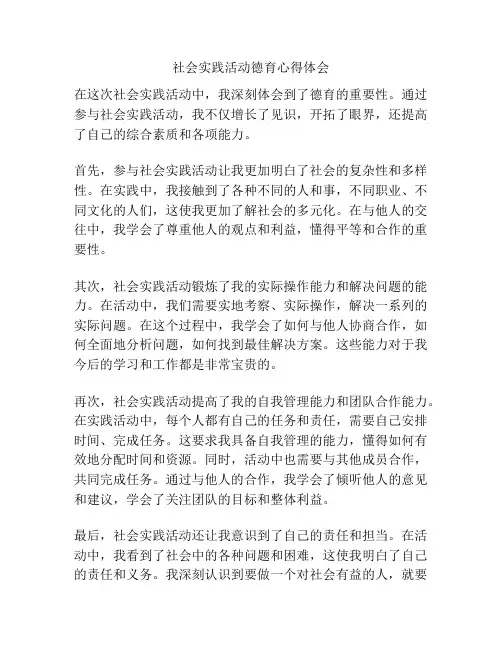 社会实践活动德育心得体会

在这次社会实践活动中，我深刻体会到了德育的重要性。通过参与社会实践活动，我不仅增长了见识，开拓了眼界，还提高了自己的综合素质和各项能力。

首先，参与社会实践活动让我更加明白了社会的复杂性和多样性。在实践中，我接触到了各种不同的人和事，不同职业、不同文化的人们，这使我更加了解社会的多元化。在与他人的交往中，我学会了尊重他人的观点和利益，懂得平等和合作的重要性。

其次，社会实践活动锻炼了我的实际操作能力和解决问题的能力。在活动中，我们需要实地考察、实际操作，解决一系列的实际问题。在这个过程中，我学会了如何与他人协商合作，如何全面地分析问题，如何找到最佳解决方案。这些能力对于我今后的学习和工作都是非常宝贵的。

再次，社会实践活动提高了我的自我管理能力和团队合作能力。在实践活动中，每个人都有自己的任务和责任，需要自己安排时间、完成任务。这要求我具备自我管理的能力，懂得如何有效地分配时间和资源。同时，活动中也需要与其他成员合作，共同完成任务。通过与他人的合作，我学会了倾听他人的意见和建议，学会了关注团队的目标和整体利益。

最后，社会实践活动还让我意识到了自己的责任和担当。在活动中，我看到了社会中的各种问题和困难，这使我明白了自己的责任和义务。我深刻认识到要做一个对社会有益的人，就要